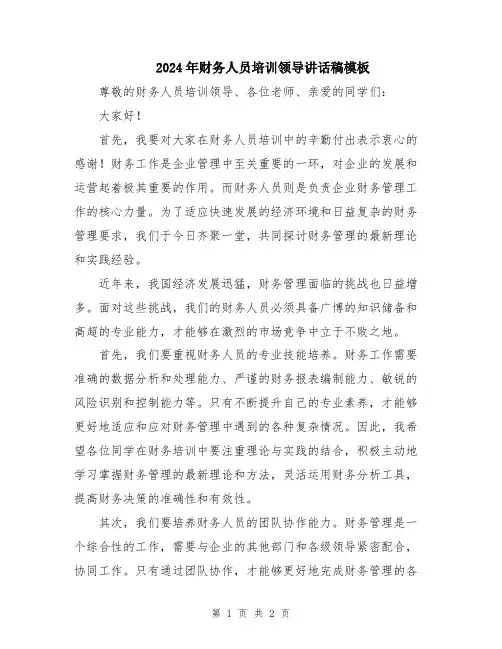 2024年财务人员培训领导讲话稿模板

尊敬的财务人员培训领导、各位老师、亲爱的同学们：

大家好！

首先，我要对大家在财务人员培训中的辛勤付出表示衷心的感谢！财务工作是企业管理中至关重要的一环，对企业的发展和运营起着极其重要的作用。而财务人员则是负责企业财务管理工作的核心力量。为了适应快速发展的经济环境和日益复杂的财务管理要求，我们于今日齐聚一堂，共同探讨财务管理的最新理论和实践经验。

近年来，我国经济发展迅猛，财务管理面临的挑战也日益增多。面对这些挑战，我们的财务人员必须具备广博的知识储备和高超的专业能力，才能够在激烈的市场竞争中立于不败之地。

首先，我们要重视财务人员的专业技能培养。财务工作需要准确的数据分析和处理能力、严谨的财务报表编制能力、敏锐的风险识别和控制能力等。只有不断提升自己的专业素养，才能够更好地适应和应对财务管理中遇到的各种复杂情况。因此，我希望各位同学在财务培训中要注重理论与实践的结合，积极主动地学习掌握财务管理的最新理论和方法，灵活运用财务分析工具，提高财务决策的准确性和有效性。

其次，我们要培养财务人员的团队协作能力。财务管理是一个综合性的工作，需要与企业的其他部门和各级领导紧密配合，协同工作。只有通过团队协作，才能够更好地完成财务管理的各

第 1 页 共 2 页